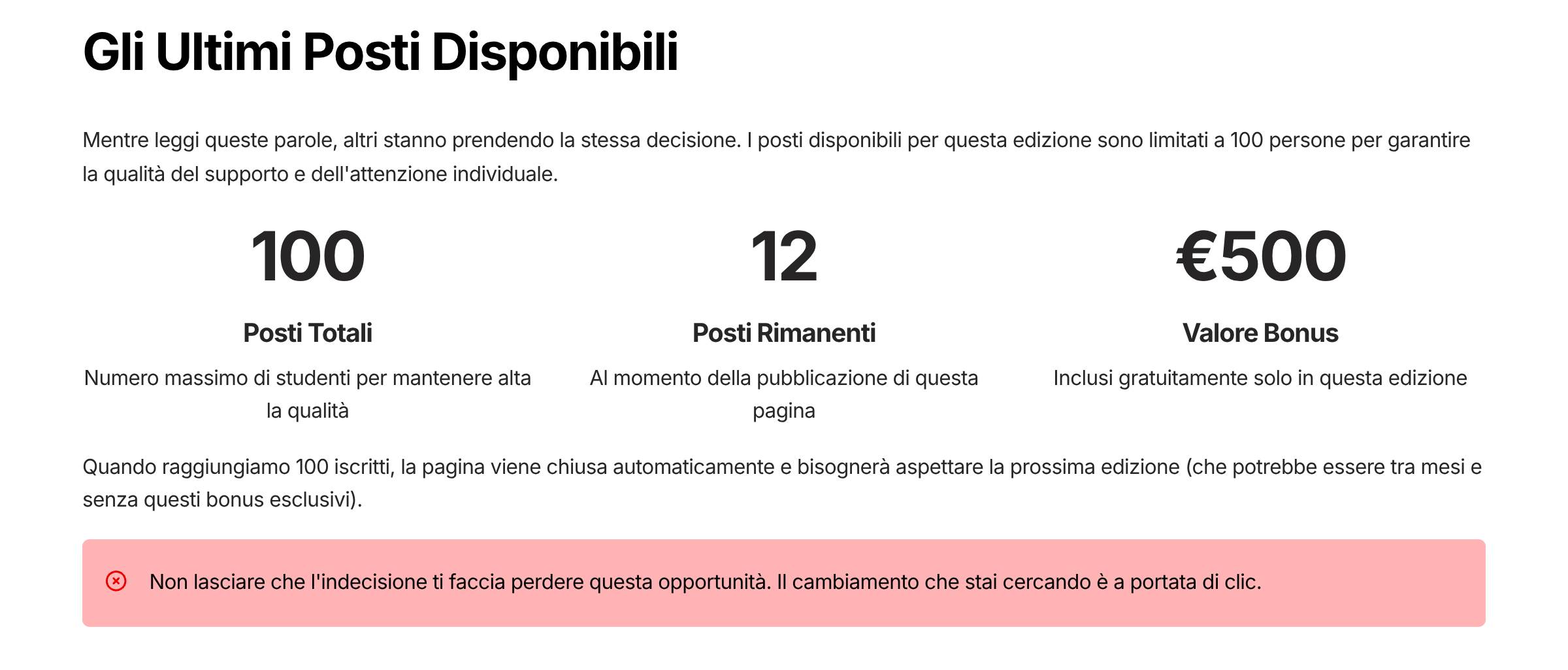 Gli Ultimi Posti Disponibili

Mentre leggi queste parole, altri stanno prendendo la stessa decisione. I posti disponibili per questa edizione sono limitati a 100 persone per garantire la qualità del supporto e dell'attenzione individuale.

100

Posti Totali

Numero massimo di studenti per mantenere alta la qualità

12

Posti Rimanenti

Al momento della pubblicazione di questa pagina

€500

Valore Bonus

Inclusi gratuitamente solo in questa edizione

Quando raggiungiamo 100 iscritti, la pagina viene chiusa automaticamente e bisognerà aspettare la prossima edizione (che potrebbe essere tra mesi e senza questi bonus esclusivi).

Non lasciare che l'indecisione ti faccia perdere questa opportunità. Il cambiamento che stai cercando è a portata di clic.